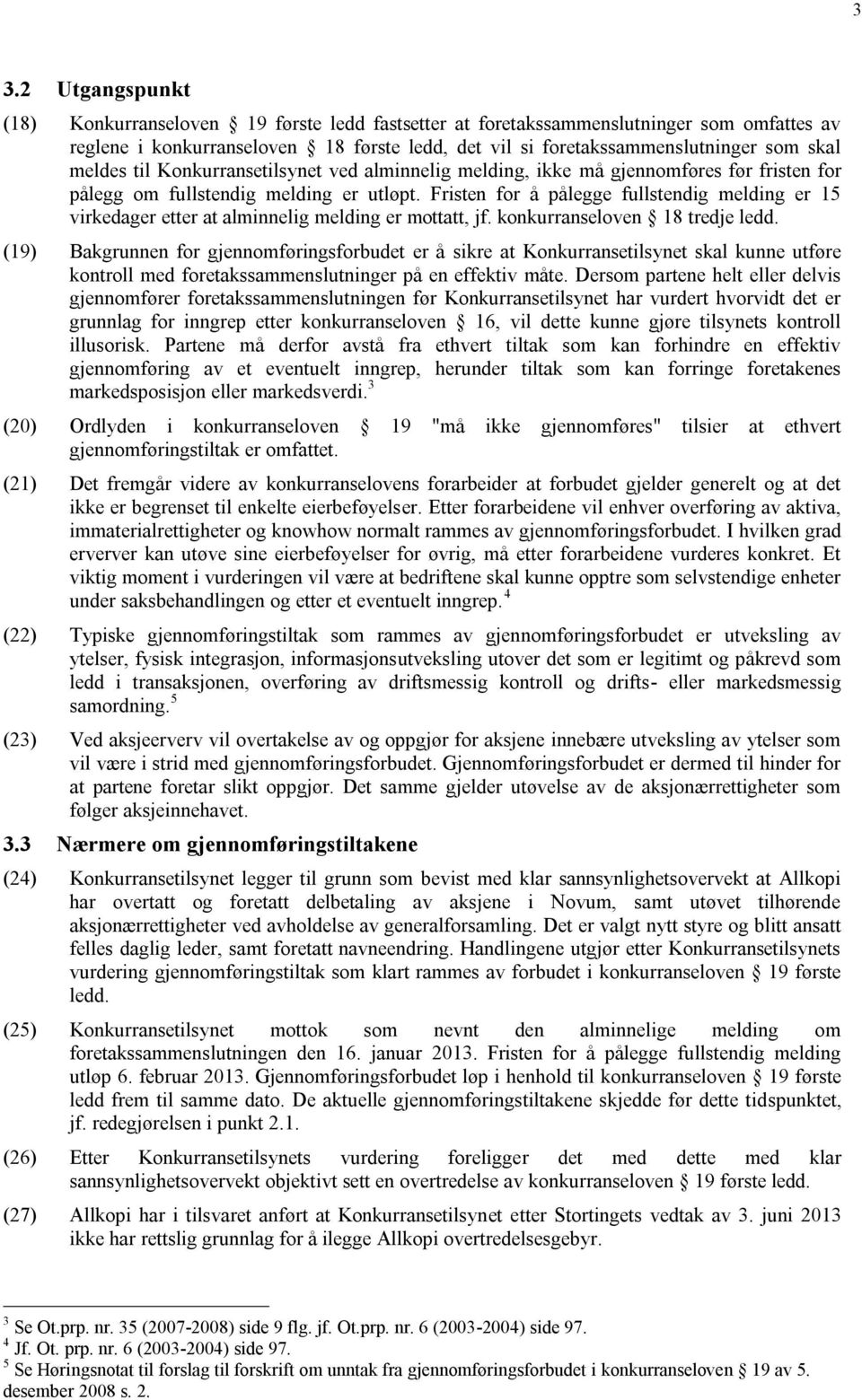 3

3.2 Utgangspunkt

(18) Konkurranseloven § 19 første ledd fastsetter at foretakssammenslutninger som omfattes av reglene i konkurranseloven § 18 første ledd, det vil si foretakssammenslutninger som skal meldes til Konkurransetilsynet ved alminnelig melding, ikke må gjennomføres før fristen for pålegg om fullstendig melding er utløpt. Fristen for å pålegge fullstendig melding er 15 virkedager etter at alminnelig melding er mottatt, jf. konkurranseloven § 18 tredje ledd.

(19) Bakgrunnen for gjennomføringsforbudet er å sikre at Konkurransetilsynet skal kunne utføre kontroll med foretakssammenslutninger på en effektiv måte. Dersom partene helt eller delvis gjennomfører foretakssammenslutningen før Konkurransetilsynet har vurdert hvorvidt det er grunnlag for inngrep etter konkurranseloven § 16, vil dette kunne gjøre tilsynets kontroll illusorisk. Partene må derfor avstå fra ethvert tiltak som kan forhindre en effektiv gjennomføring av et eventuelt inngrep, herunder tiltak som kan forringe foretakenes markedsposisjon eller markedsverdi.$^3$

(20) Ordlyden i konkurranseloven § 19 "må ikke gjennomføres" tilsier at ethvert gjennomføringstiltak er omfattet.

(21) Det fremgår videre av konkurranselovens forarbeider at forbudet gjelder generelt og at det ikke er begrenset til enkelte eierbeføyelser. Etter forarbeidene vil enhver overføring av aktiva, immaterialrettigheter og knowhow normalt rammes av gjennomføringsforbudet. I hvilken grad erverver kan utøve sine eierbeføyelser for øvrig, må etter forarbeidene vurderes konkret. Et viktig moment i vurderingen vil være at bedriftene skal kunne opptre som selvstendige enheter under saksbehandlingen og etter et eventuelt inngrep.$^4$

(22) Typiske gjennomføringstiltak som rammes av gjennomføringsforbudet er utveksling av ytelser, fysisk integrasjon, informasjonsutveksling utover det som er legitimt og påkrevd som ledd i transaksjonen, overføring av driftsmessig kontroll og drifts- eller markedsmessig samordning.$^5$

(23) Ved aksjeerverv vil overtakelse av og oppgjør for aksjene innebære utveksling av ytelser som vil være i strid med gjennomføringsforbudet. Gjennomføringsforbudet er dermed til hinder for at partene foretar slikt oppgjør. Det samme gjelder utøvelse av de aksjonærrettigheter som følger aksjeinnehavet.

3.3 Nærmere om gjennomføringstiltakene

(24) Konkurransetilsynet legger til grunn som bevist med klar sannsynlighetsovervekt at Allkopi har overtatt og foretatt delbetaling av aksjene i Novum, samt utøvet tilhørende aksjonærrettigheter ved avholdelse av generalforsamling. Det er valgt nytt styre og blitt ansatt felles daglig leder, samt foretatt navneendring. Handlingene utgjør etter Konkurransetilsynets vurdering gjennomføringstiltak som klart rammes av forbudet i konkurranseloven § 19 første ledd.

(25) Konkurransetilsynet mottok som nevnt den alminnelige melding om foretakssammenslutningen den 16. januar 2013. Fristen for å pålegge fullstendig melding utløp 6. februar 2013. Gjennomføringsforbudet løp i henhold til konkurranseloven § 19 første ledd frem til samme dato. De aktuelle gjennomføringstiltakene skjedde før dette tidspunktet, jf. redegjørelsen i punkt 2.1.

(26) Etter Konkurransetilsynets vurdering foreligger det med dette med klar sannsynlighetsovervekt objektivt sett en overtredelse av konkurranseloven § 19 første ledd.

(27) Allkopi har i tilsvaret anført at Konkurransetilsynet etter Stortingets vedtak av 3. juni 2013 ikke har rettslig grunnlag for å ilegge Allkopi overtredelsesgebyr.

$^3$ Se Ot.prp. nr. 35 (2007-2008) side 9 flg. jf. Ot.prp. nr. 6 (2003-2004) side 97.
$^4$ Jf. Ot. prp. nr. 6 (2003-2004) side 97.
$^5$ Se Høringsnotat til forslag til forskrift om unntak fra gjennomføringsforbudet i konkurranseloven § 19 av 5. desember 2008 s. 2.